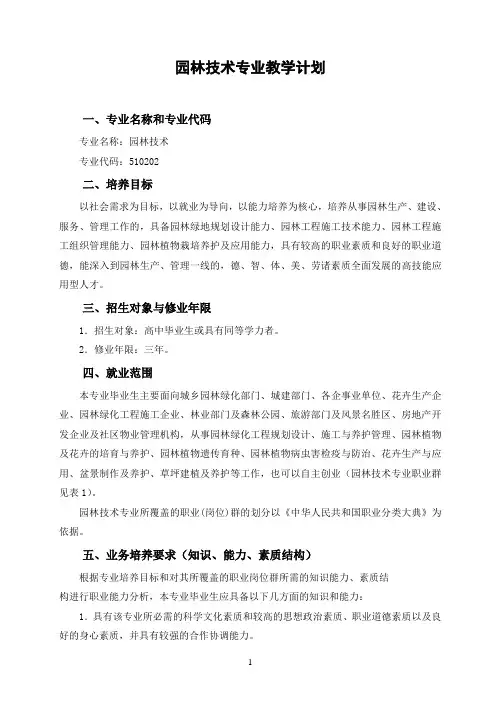 园林技术专业教学计划

一、专业名称和专业代码

专业名称：园林技术

专业代码：510202

二、培养目标

以社会需求为目标，以就业为导向，以能力培养为核心，培养从事园林生产、建设、服务、管理工作的，具备园林绿地规划设计能力、园林工程施工技术能力、园林工程施工组织管理能力、园林植物栽培养护及应用能力，具有较高的职业素质和良好的职业道德，能深入到园林生产、管理一线的，德、智、体、美、劳诸素质全面发展的高技能应用型人才。

三、招生对象与修业年限

1．招生对象：高中毕业生或具有同等学力者。

2．修业年限：三年。

四、就业范围

本专业毕业生主要面向城乡园林绿化部门、城建部门、各企事业单位、花卉生产企业、园林绿化工程施工企业、林业部门及森林公园、旅游部门及风景名胜区、房地产开发企业及社区物业管理机构，从事园林绿化工程规划设计、施工与养护管理、园林植物及花卉的培育与养护、园林植物遗传育种、园林植物病虫害检疫与防治、花卉生产与应用、盆景制作及养护、草坪建植及养护等工作，也可以自主创业（园林技术专业职业群见表 1）。

园林技术专业所覆盖的职业(岗位)群的划分以《中华人民共和国职业分类大典》为依据。

五、业务培养要求（知识、能力、素质结构）

根据专业培养目标和对其所覆盖的职业岗位群所需的知识能力、素质结构进行职业能力分析，本专业毕业生应具备以下几方面的知识和能力：

1．具有该专业所必需的科学文化素质和较高的思想政治素质、职业道德素质以及良好的身心素质，并具有较强的合作协调能力。

1